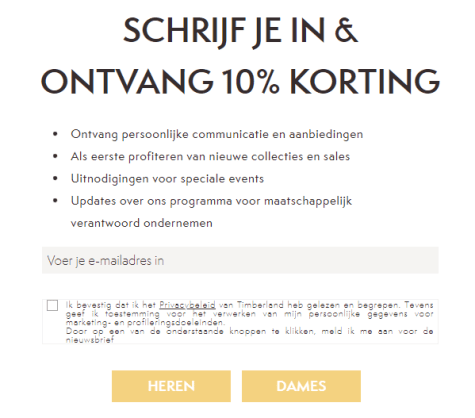 SCHRIJF JE IN & ONTVANG 10% KORTING

- Ontvang persoonlijke communicatie en aanbiedingen
- Als eerste profiteren van nieuwe collecties en sales
- Uitnodigingen voor speciale events
- Updates over ons programma voor maatschappelijk verantwoord ondernemen

Voer je e-mailadres in

Ik bevestig dat ik het Privacybeleid van Timberland heb gelezen en begrepen. Tevens geef ik toestemming voor het verwerken van mijn persoonlijke gegevens voor marketing- en profileringsdoeleinden.
Door op een van de onderstaande knoppen te klikken, meld ik me aan voor de nieuwsbrief

HEREN

DAMES